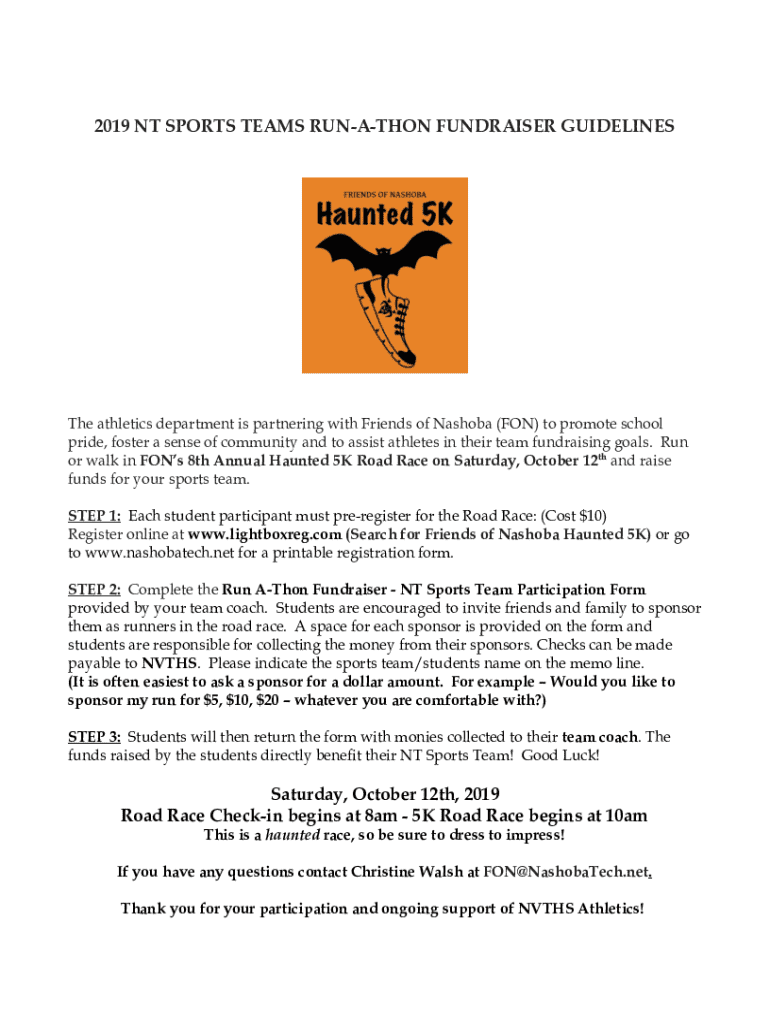 2019 NT SPORTS TEAMS RUN-A-THON FUNDRAISER GUIDELINES

FRIENDS OF NASHOBA

Haunted 5K

The athletics department is partnering with Friends of Nashoba (FON) to promote school pride, foster a sense of community and to assist athletes in their team fundraising goals. Run or walk in FON's 8th Annual Haunted 5K Road Race on Saturday, October 12$^{th}$ and raise funds for your sports team.

STEP 1: Each student participant must pre-register for the Road Race: (Cost $10) Register online at www.lightboxreg.com (Search for Friends of Nashoba Haunted 5K) or go to www.nashobatech.net for a printable registration form.

STEP 2: Complete the Run A-Thon Fundraiser - NT Sports Team Participation Form provided by your team coach. Students are encouraged to invite friends and family to sponsor them as runners in the road race. A space for each sponsor is provided on the form and students are responsible for collecting the money from their sponsors. Checks can be made payable to NVTHS. Please indicate the sports team/students name on the memo line. (It is often easiest to ask a sponsor for a dollar amount. For example – Would you like to sponsor my run for $5, $10, $20 – whatever you are comfortable with?)

STEP 3: Students will then return the form with monies collected to their team coach. The funds raised by the students directly benefit their NT Sports Team! Good Luck!

Saturday, October 12th, 2019
Road Race Check-in begins at 8am - 5K Road Race begins at 10am
This is a haunted race, so be sure to dress to impress!

If you have any questions contact Christine Walsh at FON@NashobaTech.net.

Thank you for your participation and ongoing support of NVTHS Athletics!